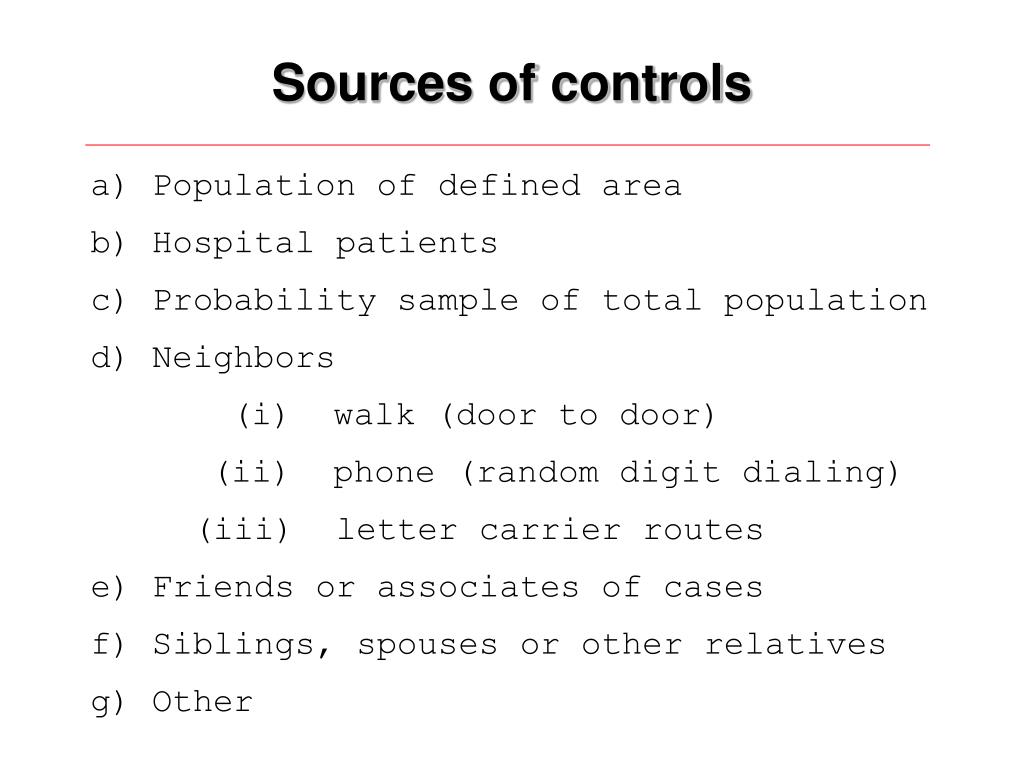 Sources of controls

a) Population of defined area

b) Hospital patients

c) Probability sample of total population

d) Neighbors

(i) walk (door to door)

(ii) phone (random digit dialing)

(iii) letter carrier routes

e) Friends or associates of cases

f) Siblings, spouses or other relatives

g) Other